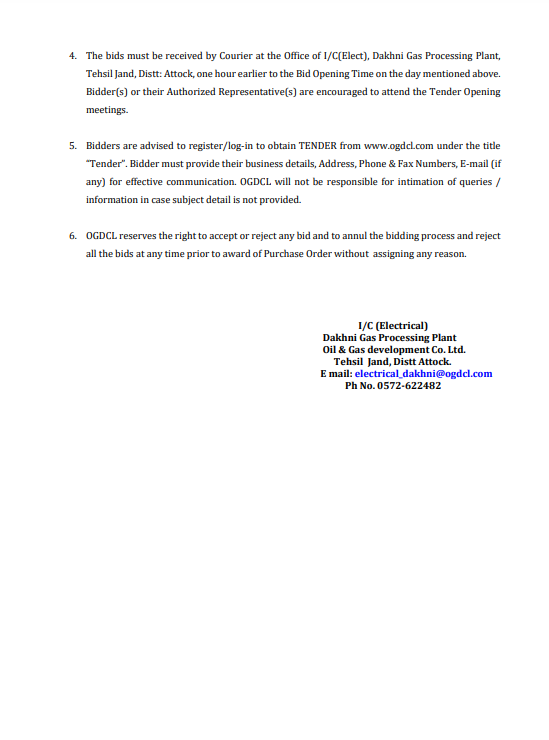 4. The bids must be received by Courier at the Office of I/C(Elect), Dakhni Gas Processing Plant, Tehsil Jand, Distt: Attock, one hour earlier to the Bid Opening Time on the day mentioned above. Bidder(s) or their Authorized Representative(s) are encouraged to attend the Tender Opening meetings.

5. Bidders are advised to register/log-in to obtain TENDER from www.ogdcl.com under the title "Tender". Bidder must provide their business details, Address, Phone & Fax Numbers, E-mail (if any) for effective communication. OGDCL will not be responsible for intimation of queries / information in case subject detail is not provided.

6. OGDCL reserves the right to accept or reject any bid and to annul the bidding process and reject all the bids at any time prior to award of Purchase Order without assigning any reason.

I/C (Electrical)
Dakhni Gas Processing Plant
Oil & Gas development Co. Ltd.
Tehsil Jand, Distt Attock.
E mail: electrical_dakhni@ogdcl.com
Ph No. 0572-622482